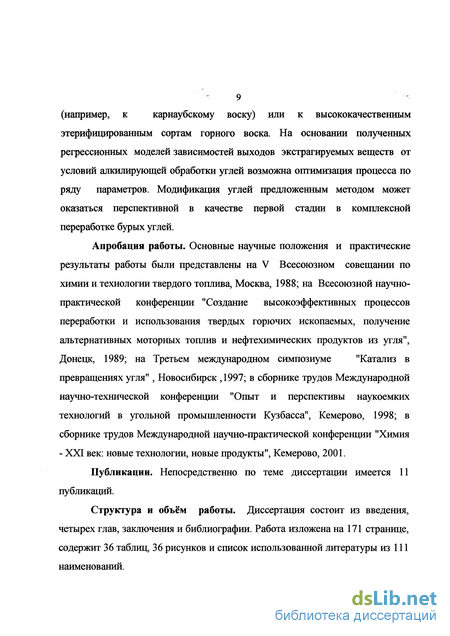 9

(например, к карнаубскому воску) или к высококачественным этерифицированным сортам горного воска. На основании полученных регрессионных моделей зависимостей выходов экстрагируемых веществ от условий алкилирующей обработки углей возможна оптимизация процесса по ряду параметров. Модификация углей предложенным методом может оказаться перспективной в качестве первой стадии в комплексной переработке бурых углей.

Апробация работы. Основные научные положения и практические результаты работы были представлены на V Всесоюзном совещании по химии и технологии твердого топлива, Москва, 1988; на Всесоюзной научно-практической конференции "Создание высокоэффективных процессов переработки и использования твердых горючих ископаемых, получение альтернативных моторных топлив и нефтехимических продуктов из угля", Донецк, 1989; на Третьем международном симпозиуме "Катализ в превращениях угля" , Новосибирск ,1997; в сборнике трудов Международной научно-технической конференции "Опыт и перспективы наукоемких технологий в угольной промышленности Кузбасса", Кемерово, 1998; в сборнике трудов Международной научно-практической конференции "Химия - XXI век: новые технологии, новые продукты", Кемерово, 2001.

Публикации. Непосредственно по теме диссертации имеется 11 публикаций.

Структура и объём работы. Диссертация состоит из введения, четырех глав, заключения и библиографии. Работа изложена на 171 странице, содержит 36 таблиц, 36 рисунков и список использованной литературы из 111 наименований.

dsLib.net
библиотека диссертаций